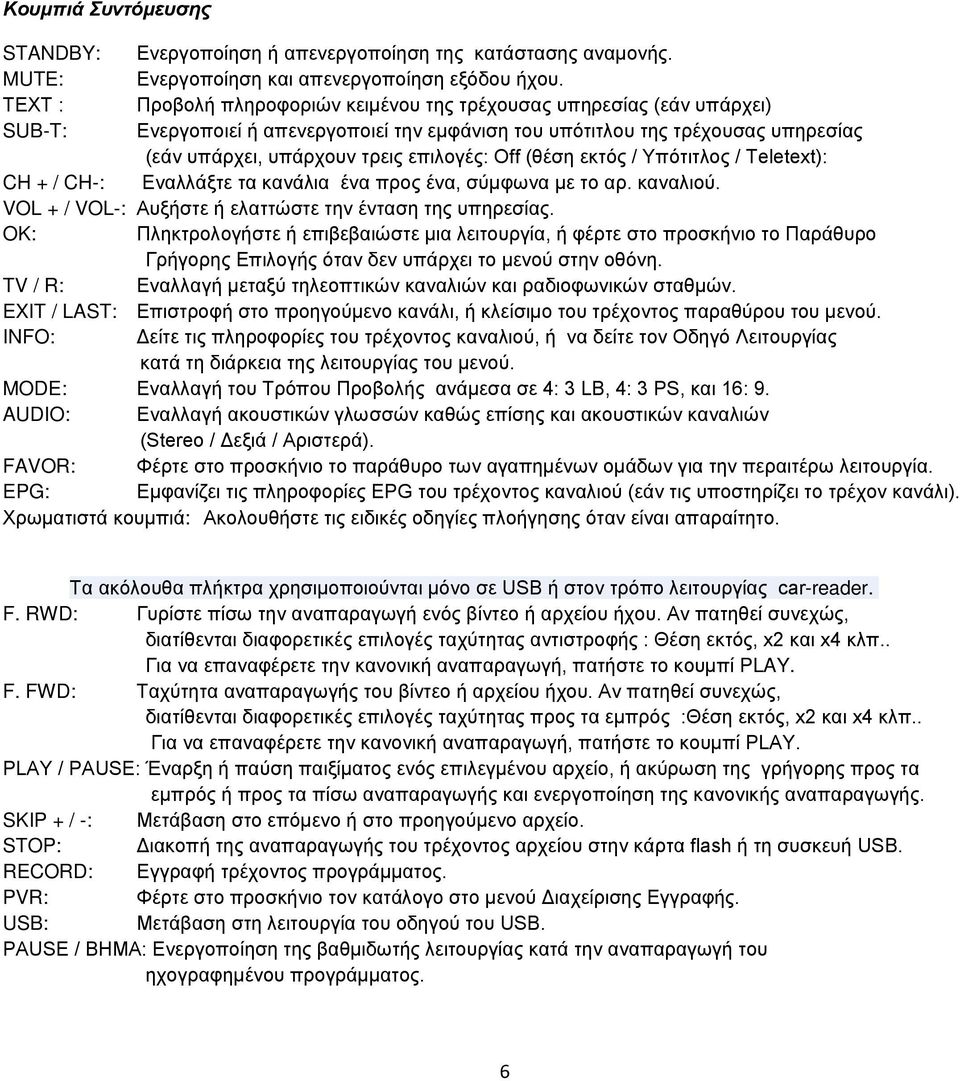 Κουμπιά Συντόμευσης

STANDBY: Ενεργοποίηση ή απενεργοποίηση της κατάστασης αναμονής.
MUTE: Ενεργοποίηση και απενεργοποίηση εξόδου ήχου.
TEXT : Προβολή πληροφοριών κειμένου της τρέχουσας υπηρεσίας (εάν υπάρχει)
SUB-T: Ενεργοποιεί ή απενεργοποιεί την εμφάνιση του υπότιτλου της τρέχουσας υπηρεσίας (εάν υπάρχει, υπάρχουν τρεις επιλογές: Off (θέση εκτός / Υπότιτλος / Teletext):
CH + / CH-: Εναλλάξτε τα κανάλια ένα προς ένα, σύμφωνα με το αρ. καναλιού.
VOL + / VOL-: Αυξήστε ή ελαττώστε την ένταση της υπηρεσίας.
OK: Πληκτρολογήστε ή επιβεβαιώστε μια λειτουργία, ή φέρτε στο προσκήνιο το Παράθυρο Γρήγορης Επιλογής όταν δεν υπάρχει το μενού στην οθόνη.
TV / R: Εναλλαγή μεταξύ τηλεοπτικών καναλιών και ραδιοφωνικών σταθμών.
EXIT / LAST: Επιστροφή στο προηγούμενο κανάλι, ή κλείσιμο του τρέχοντος παραθύρου του μενού.
INFO: Δείτε τις πληροφορίες του τρέχοντος καναλιού, ή να δείτε τον Οδηγό Λειτουργίας κατά τη διάρκεια της λειτουργίας του μενού.
MODE: Εναλλαγή του Τρόπου Προβολής ανάμεσα σε 4: 3 LB, 4: 3 PS, και 16: 9.
AUDIO: Εναλλαγή ακουστικών γλωσσών καθώς επίσης και ακουστικών καναλιών (Stereo / Δεξιά / Αριστερά).
FAVOR: Φέρτε στο προσκήνιο το παράθυρο των αγαπημένων ομάδων για την περαιτέρω λειτουργία.
EPG: Εμφανίζει τις πληροφορίες EPG του τρέχοντος καναλιού (εάν τις υποστηρίζει το τρέχον κανάλι).
Χρωματιστά κουμπιά: Ακολουθήστε τις ειδικές οδηγίες πλοήγησης όταν είναι απαραίτητο.

Τα ακόλουθα πλήκτρα χρησιμοποιούνται μόνο σε USB ή στον τρόπο λειτουργίας car-reader.
F. RWD: Γυρίστε πίσω την αναπαραγωγή ενός βίντεο ή αρχείου ήχου. Αν πατηθεί συνεχώς, διατίθενται διαφορετικές επιλογές ταχύτητας αντιστροφής : Θέση εκτός, x2 και x4 κλπ.. Για να επαναφέρετε την κανονική αναπαραγωγή, πατήστε το κουμπί PLAY.
F. FWD: Ταχύτητα αναπαραγωγής του βίντεο ή αρχείου ήχου. Αν πατηθεί συνεχώς, διατίθενται διαφορετικές επιλογές ταχύτητας προς τα εμπρός :Θέση εκτός, x2 και x4 κλπ.. Για να επαναφέρετε την κανονική αναπαραγωγή, πατήστε το κουμπί PLAY.
PLAY / PAUSE: Έναρξη ή παύση παιξίματος ενός επιλεγμένου αρχείο, ή ακύρωση της γρήγορης προς τα εμπρός ή προς τα πίσω αναπαραγωγής και ενεργοποίηση της κανονικής αναπαραγωγής.
SKIP + / -: Μετάβαση στο επόμενο ή στο προηγούμενο αρχείο.
STOP: Διακοπή της αναπαραγωγής του τρέχοντος αρχείου στην κάρτα flash ή τη συσκευή USB.
RECORD: Εγγραφή τρέχοντος προγράμματος.
PVR: Φέρτε στο προσκήνιο τον κατάλογο στο μενού Διαχείρισης Εγγραφής.
USB: Μετάβαση στη λειτουργία του οδηγού του USB.
PAUSE / ΒΗΜΑ: Ενεργοποίηση της βαθμιδωτής λειτουργίας κατά την αναπαραγωγή του ηχογραφημένου προγράμματος.

6